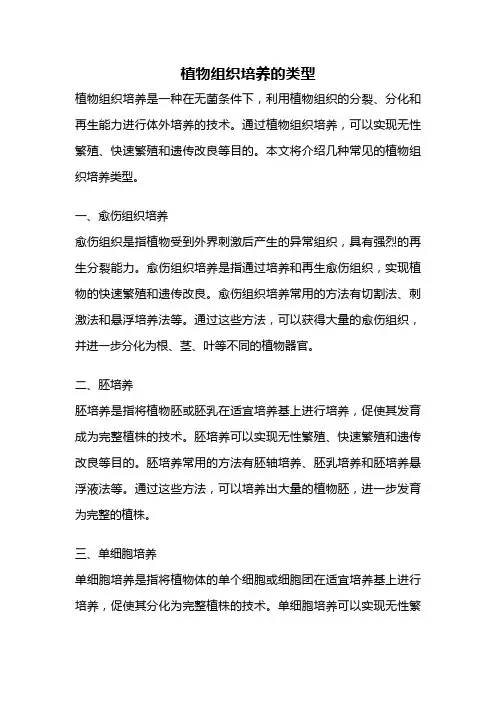 植物组织培养的类型

植物组织培养是一种在无菌条件下，利用植物组织的分裂、分化和再生能力进行体外培养的技术。通过植物组织培养，可以实现无性繁殖、快速繁殖和遗传改良等目的。本文将介绍几种常见的植物组织培养类型。

一、愈伤组织培养

愈伤组织是指植物受到外界刺激后产生的异常组织，具有强烈的再生分裂能力。愈伤组织培养是指通过培养和再生愈伤组织，实现植物的快速繁殖和遗传改良。愈伤组织培养常用的方法有切割法、刺激法和悬浮培养法等。通过这些方法，可以获得大量的愈伤组织，并进一步分化为根、茎、叶等不同的植物器官。

二、胚培养

胚培养是指将植物胚或胚乳在适宜培养基上进行培养，促使其发育成为完整植株的技术。胚培养可以实现无性繁殖、快速繁殖和遗传改良等目的。胚培养常用的方法有胚轴培养、胚乳培养和胚培养悬浮液法等。通过这些方法，可以培养出大量的植物胚，进一步发育为完整的植株。

三、单细胞培养

单细胞培养是指将植物体的单个细胞或细胞团在适宜培养基上进行培养，促使其分化为完整植株的技术。单细胞培养可以实现无性繁